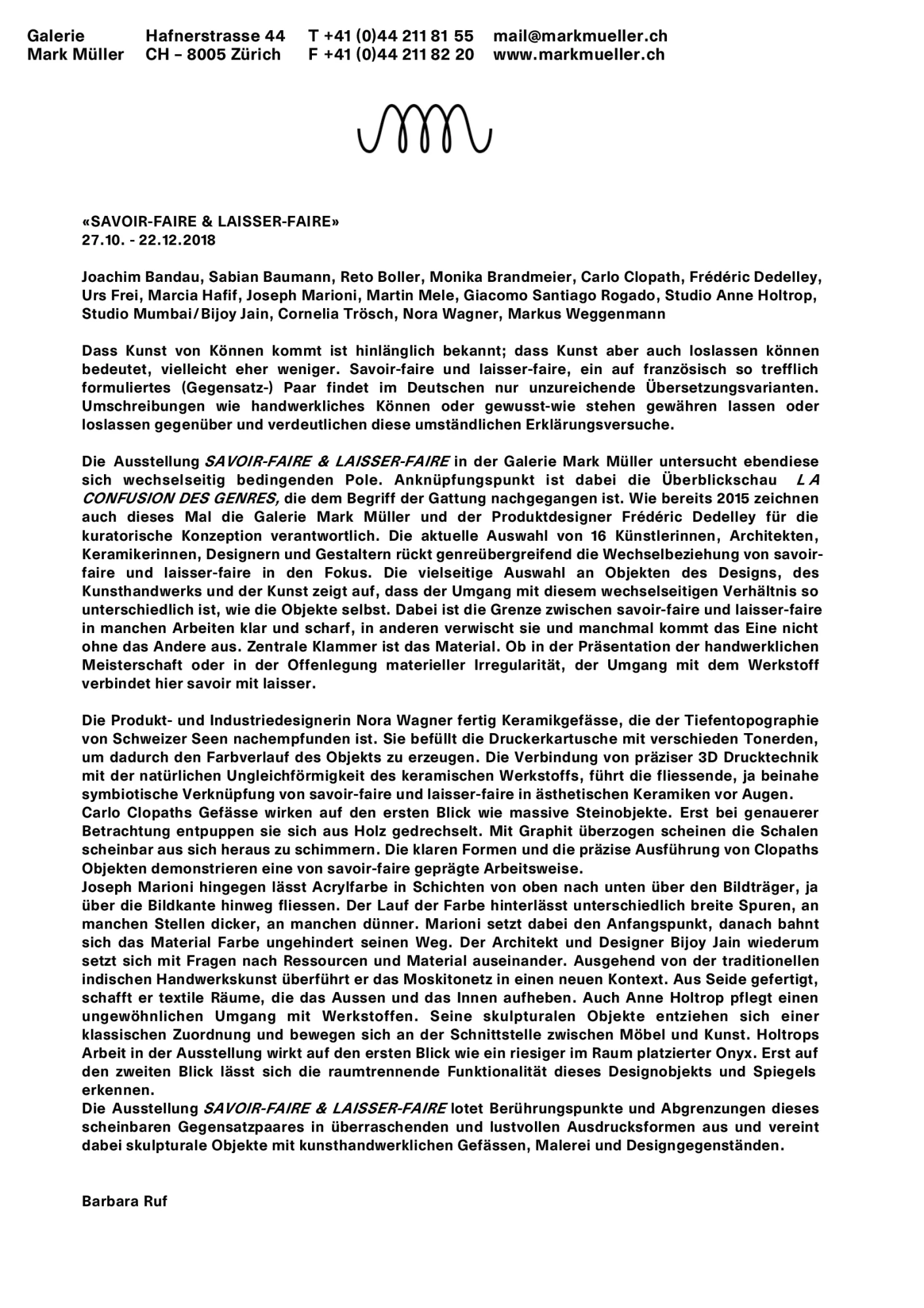 Galerie Mark Müller
Hafnerstrasse 44 CH – 8005 Zürich
T +41 (0)44 211 81 55 F +41 (0)44 211 82 20
mail@markmueller.ch www.markmueller.ch

«SAVOIR-FAIRE & LAISSER-FAIRE»
27.10. - 22.12.2018

Joachim Bandau, Sabian Baumann, Reto Boller, Monika Brandmeier, Carlo Clopath, Frédéric Dedelley, Urs Frei, Marcia Hafif, Joseph Marioni, Martin Mele, Giacomo Santiago Rogado, Studio Anne Holtrop, Studio Mumbai/Bijoy Jain, Cornelia Trösch, Nora Wagner, Markus Weggenmann

Dass Kunst von Können kommt ist hinlänglich bekannt; dass Kunst aber auch loslassen können bedeutet, vielleicht eher weniger. Savoir-faire und laisser-faire, ein auf französisch so trefflich formuliertes (Gegensatz-) Paar findet im Deutschen nur unzureichende Übersetzungsvarianten. Umschreibungen wie handwerkliches Können oder gewusst-wie stehen gewähren lassen oder loslassen gegenüber und verdeutlichen diese umständlichen Erklärungsversuche.

Die Ausstellung SAVOIR-FAIRE & LAISSER-FAIRE in der Galerie Mark Müller untersucht ebendiese sich wechselseitig bedingenden Pole. Anknüpfungspunkt ist dabei die Überblickschau LA CONFUSION DES GENRES, die dem Begriff der Gattung nachgegangen ist. Wie bereits 2015 zeichnen auch dieses Mal die Galerie Mark Müller und der Produktdesigner Frédéric Dedelley für die kuratorische Konzeption verantwortlich. Die aktuelle Auswahl von 16 Künstlerinnen, Architekten, Keramikerinnen, Designern und Gestaltern rückt genreübergreifend die Wechselbeziehung von savoir-faire und laisser-faire in den Fokus. Die vielseitige Auswahl an Objekten des Designs, des Kunsthandwerks und der Kunst zeigt auf, dass der Umgang mit diesem wechselseitigen Verhältnis so unterschiedlich ist, wie die Objekte selbst. Dabei ist die Grenze zwischen savoir-faire und laisser-faire in manchen Arbeiten klar und scharf, in anderen verwischt sie und manchmal kommt das Eine nicht ohne das Andere aus. Zentrale Klammer ist das Material. Ob in der Präsentation der handwerklichen Meisterschaft oder in der Offenlegung materieller Irregularität, der Umgang mit dem Werkstoff verbindet hier savoir mit laisser.

Die Produkt- und Industriedesignerin Nora Wagner fertig Keramikgefässe, die der Tiefentopographie von Schweizer Seen nachempfunden ist. Sie befüllt die Druckerkartusche mit verschieden Tonerden, um dadurch den Farbverlauf des Objekts zu erzeugen. Die Verbindung von präziser 3D Drucktechnik mit der natürlichen Ungleichförmigkeit des keramischen Werkstoffs, führt die fliessende, ja beinahe symbiotische Verknüpfung von savoir-faire und laisser-faire in ästhetischen Keramiken vor Augen.
Carlo Clopaths Gefässe wirken auf den ersten Blick wie massive Steinobjekte. Erst bei genauerer Betrachtung entpuppen sie sich aus Holz gedrechselt. Mit Graphit überzogen scheinen die Schalen scheinbar aus sich heraus zu schimmern. Die klaren Formen und die präzise Ausführung von Clopaths Objekten demonstrieren eine von savoir-faire geprägte Arbeitsweise.
Joseph Marioni hingegen lässt Acrylfarbe in Schichten von oben nach unten über den Bildträger, ja über die Bildkante hinweg fliessen. Der Lauf der Farbe hinterlässt unterschiedlich breite Spuren, an manchen Stellen dicker, an manchen dünner. Marioni setzt dabei den Anfangspunkt, danach bahnt sich das Material Farbe ungehindert seinen Weg. Der Architekt und Designer Bijoy Jain wiederum setzt sich mit Fragen nach Ressourcen und Material auseinander. Ausgehend von der traditionellen indischen Handwerkskunst überführt er das Moskitonetz in einen neuen Kontext. Aus Seide gefertigt, schafft er textile Räume, die das Aussen und das Innen aufheben. Auch Anne Holtrop pflegt einen ungewöhnlichen Umgang mit Werkstoffen. Seine skulpturalen Objekte entziehen sich einer klassischen Zuordnung und bewegen sich an der Schnittstelle zwischen Möbel und Kunst. Holtrops Arbeit in der Ausstellung wirkt auf den ersten Blick wie ein riesiger im Raum platzierter Onyx. Erst auf den zweiten Blick lässt sich die raumtrennende Funktionalität dieses Designobjekts und Spiegels erkennen.
Die Ausstellung SAVOIR-FAIRE & LAISSER-FAIRE lotet Berührungspunkte und Abgrenzungen dieses scheinbaren Gegensatzpaares in überraschenden und lustvollen Ausdrucksformen aus und vereint dabei skulpturale Objekte mit kunsthandwerklichen Gefässen, Malerei und Designgegenständen.

Barbara Ruf